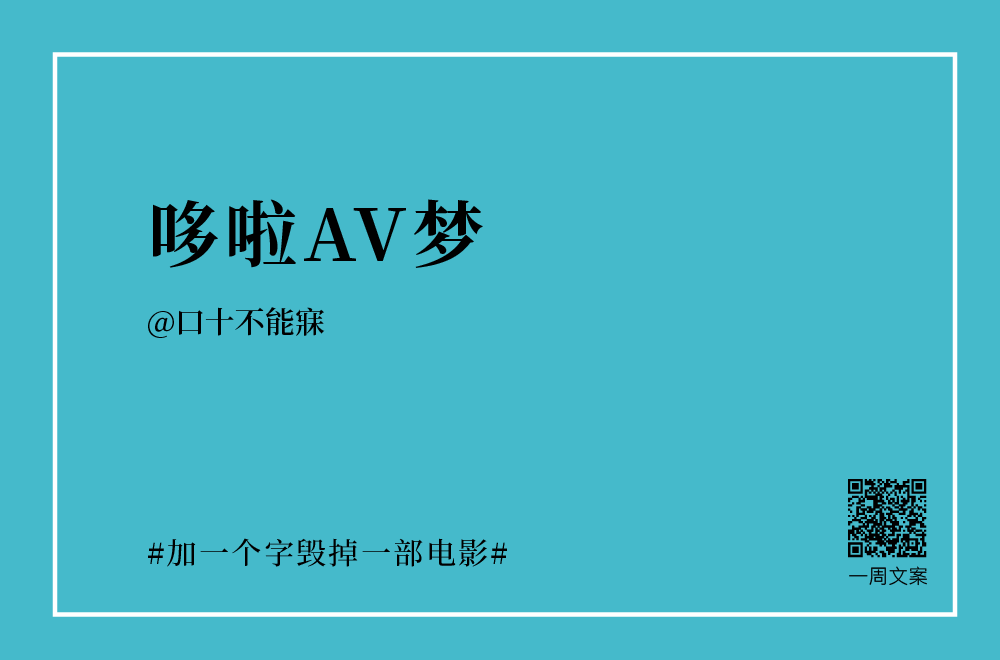 哆啦AV梦

@口十不能寐

#加一个字毁掉一部电影#

一周文案